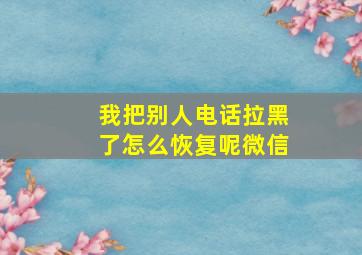 我把别人电话拉黑了怎么恢复呢微信